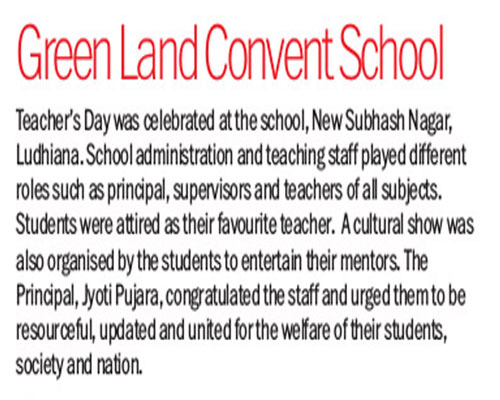 Green Land Convent School

Teacher's Day was celebrated at the school, New Subhash Nagar, Ludhiana. School administration and teaching staff played different roles such as principal, supervisors and teachers of all subjects. Students were attired as their favourite teacher. A cultural show was also organised by the students to entertain their mentors. The Principal, Jyoti Pujara, congratulated the staff and urged them to be resourceful, updated and united for the welfare of their students, society and nation.